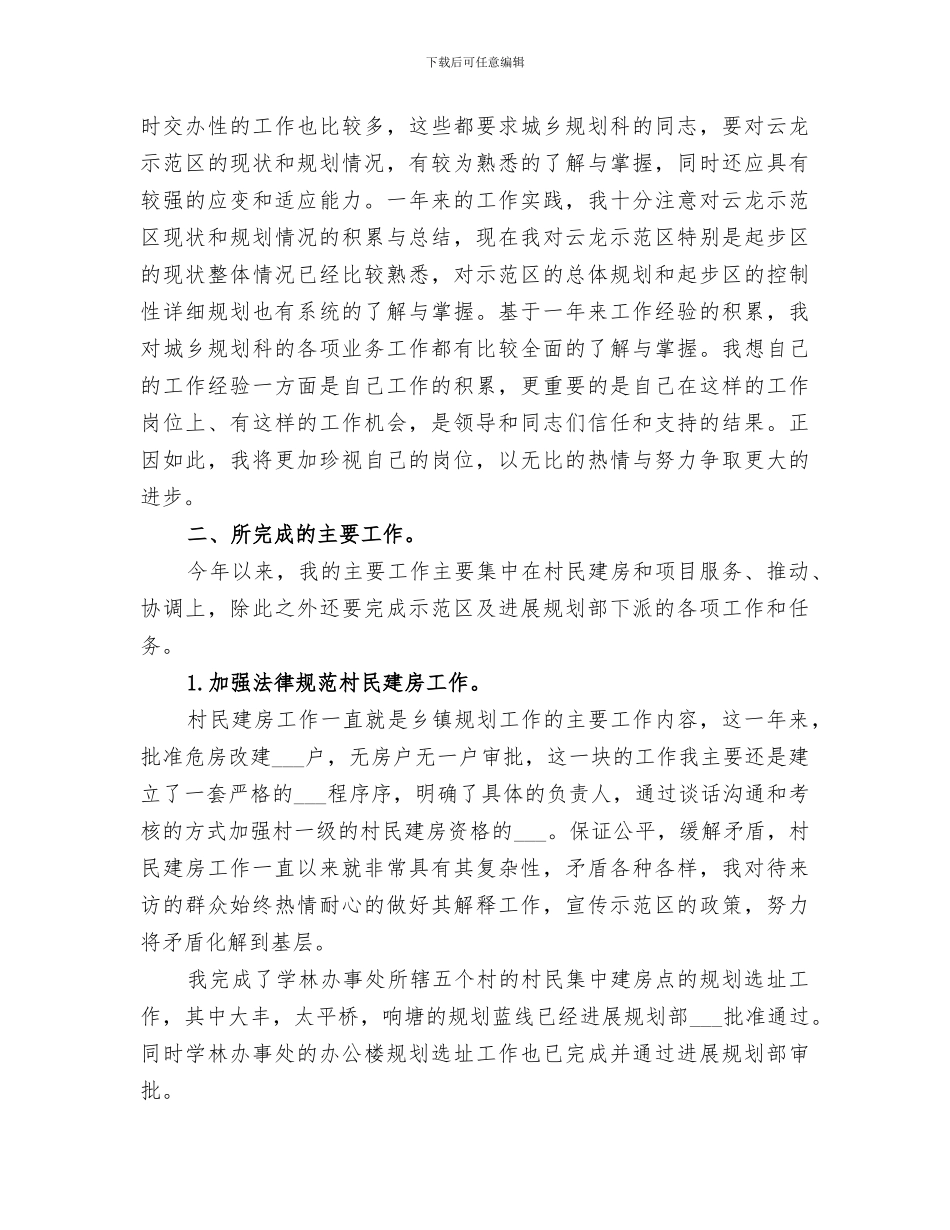 下载后可任意编辑

时交办性的工作也比较多，这些都要求城乡规划科的同志，要对云龙示范区的现状和规划情况，有较为熟悉的了解与掌握，同时还应具有较强的应变和适应能力。一年来的工作实践，我十分注意对云龙示范区现状和规划情况的积累与总结，现在我对云龙示范区特别是起步区的现状整体情况已经比较熟悉，对示范区的总体规划和起步区的控制性详细规划也有系统的了解与掌握。基于一年来工作经验的积累，我对城乡规划科的各项业务工作都有比较全面的了解与掌握。我想自己的工作经验一方面是自己工作的积累，更重要的是自己在这样的工作岗位上、有这样的工作机会，是领导和同志们信任和支持的结果。正因如此，我将更加珍视自己的岗位，以无比的热情与努力争取更大的进步。

二、所完成的主要工作。

今年以来，我的主要工作主要集中在村民建房和项目服务、推动、协调上，除此之外还要完成示范区及进展规划部下派的各项工作和任务。

1.加强法律规范村民建房工作。

村民建房工作一直就是乡镇规划工作的主要工作内容，这一年来，批准危房改建___户，无房户无一户审批，这一块的工作我主要还是建立了一套严格的___程序序，明确了具体的负责人，通过谈话沟通和考核的方式加强村一级的村民建房资格的___。保证公平，缓解矛盾，村民建房工作一直以来就非常具有其复杂性，矛盾各种各样，我对待来访的群众始终热情耐心的做好其解释工作，宣传示范区的政策，努力将矛盾化解到基层。

我完成了学林办事处所辖五个村的村民集中建房点的规划选址工作，其中大丰，太平桥，响塘的规划蓝线已经进展规划部___批准通过。同时学林办事处的办公楼规划选址工作也已完成并通过进展规划部审批。